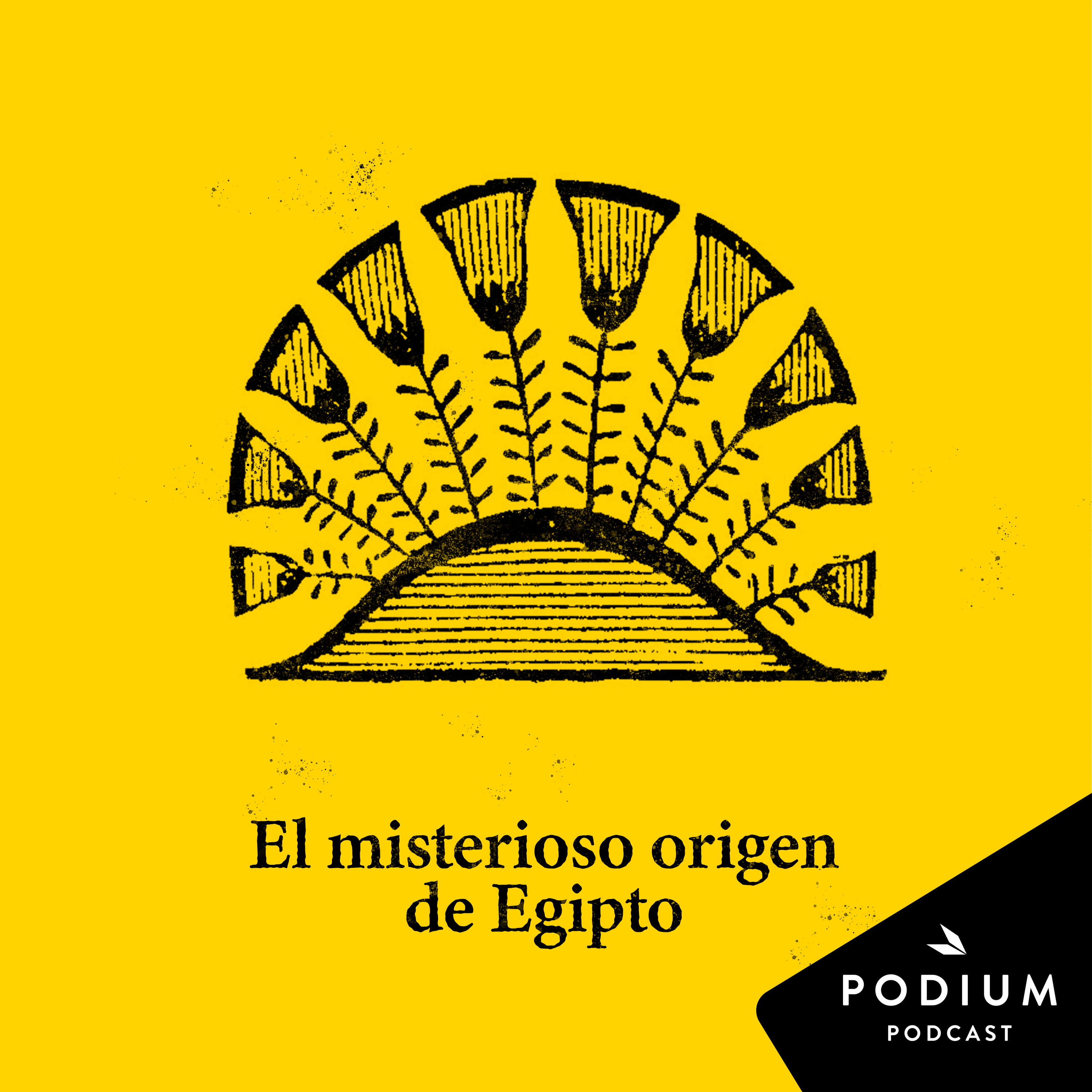 El misterioso origen de Egipto

PODIUM
PODCAST